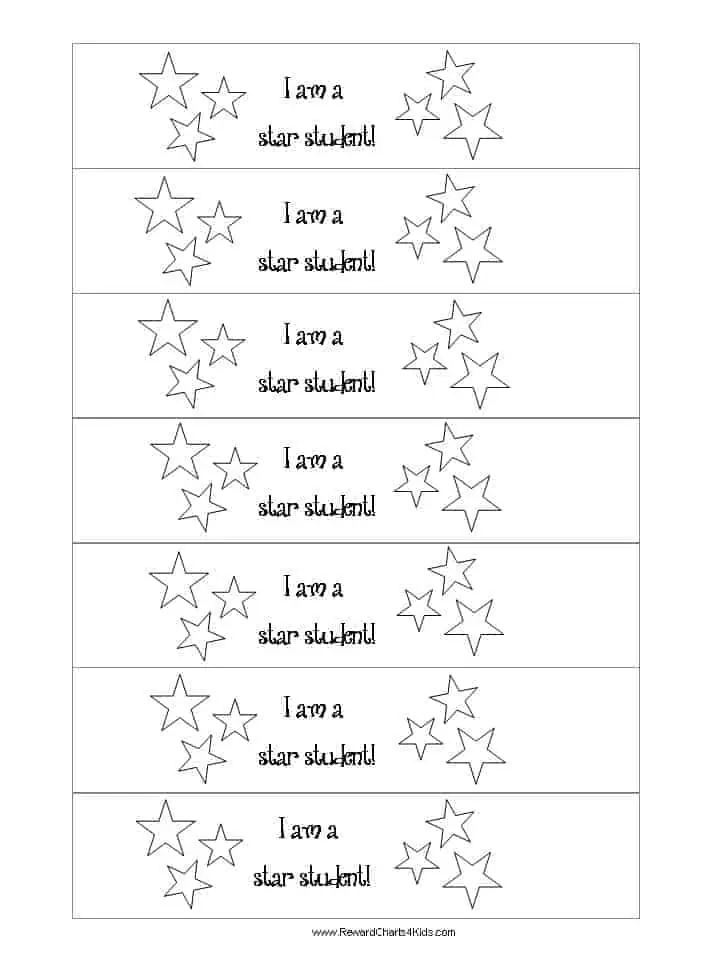 I am a
star student!

I am a
star student!

I am a
star student!

I am a
star student!

I am a
star student!

I am a
star student!

I am a
star student!

www.RewardCharts4Kids.com